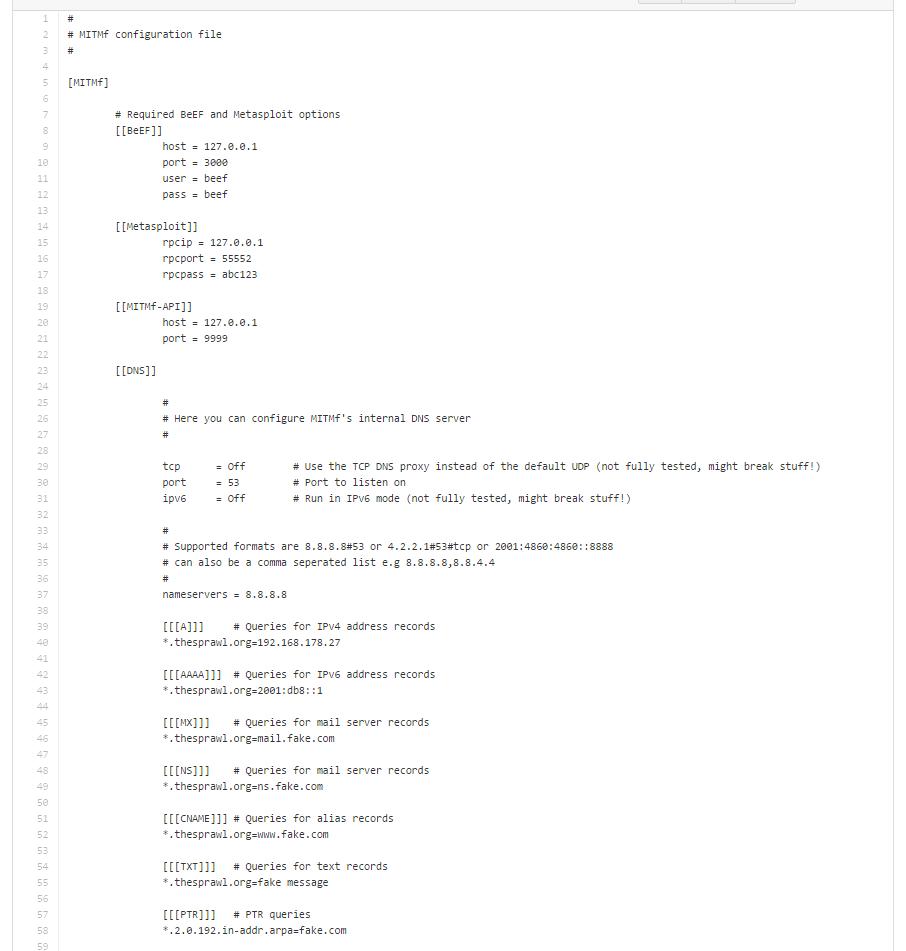 1 #
2 # MITMf configuration file
3 #
4
5 [MITMf]
6
7 # Required BeEF and Metasploit options
8 [[BeEF]]
9 host = 127.0.0.1
10 port = 3000
11 user = beef
12 pass = beef
13
14 [[Metasploit]]
15 rpcip = 127.0.0.1
16 rpcport = 55552
17 rpcpass = abc123
18
19 [[MITMf-API]]
20 host = 127.0.0.1
21 port = 9999
22
23 [[DNS]]
24
25 #
26 # Here you can configure MITMf's internal DNS server
27 #
28
29 tcp = Off # Use the TCP DNS proxy instead of the default UDP (not fully tested, might break stuff!)
30 port = 53 # Port to listen on
31 ipv6 = Off # Run in IPv6 mode (not fully tested, might break stuff!)
32
33 #
34 # Supported formats are 8.8.8.8#53 or 4.2.2.1#53#tcp or 2001:4860:4860::8888
35 # can also be a comma seperated list e.g 8.8.8.8,8.8.4.4
36 #
37 nameservers = 8.8.8.8
38
39 [[[A]]] # Queries for IPv4 address records
40 *.thesprawl.org=192.168.178.27
41
42 [[[AAAA]]] # Queries for IPv6 address records
43 *.thesprawl.org=2001:db8::1
44
45 [[[MX]]] # Queries for mail server records
46 *.thesprawl.org=mail.fake.com
47
48 [[[NS]]] # Queries for mail server records
49 *.thesprawl.org=ns.fake.com
50
51 [[[CNAME]]] # Queries for alias records
52 *.thesprawl.org=www.fake.com
53
54 [[[TXT]]] # Queries for text records
55 *.thesprawl.org=fake message
56
57 [[[PTR]]] # PTR queries
58 *.2.0.192.in-addr.arpa=fake.com
59